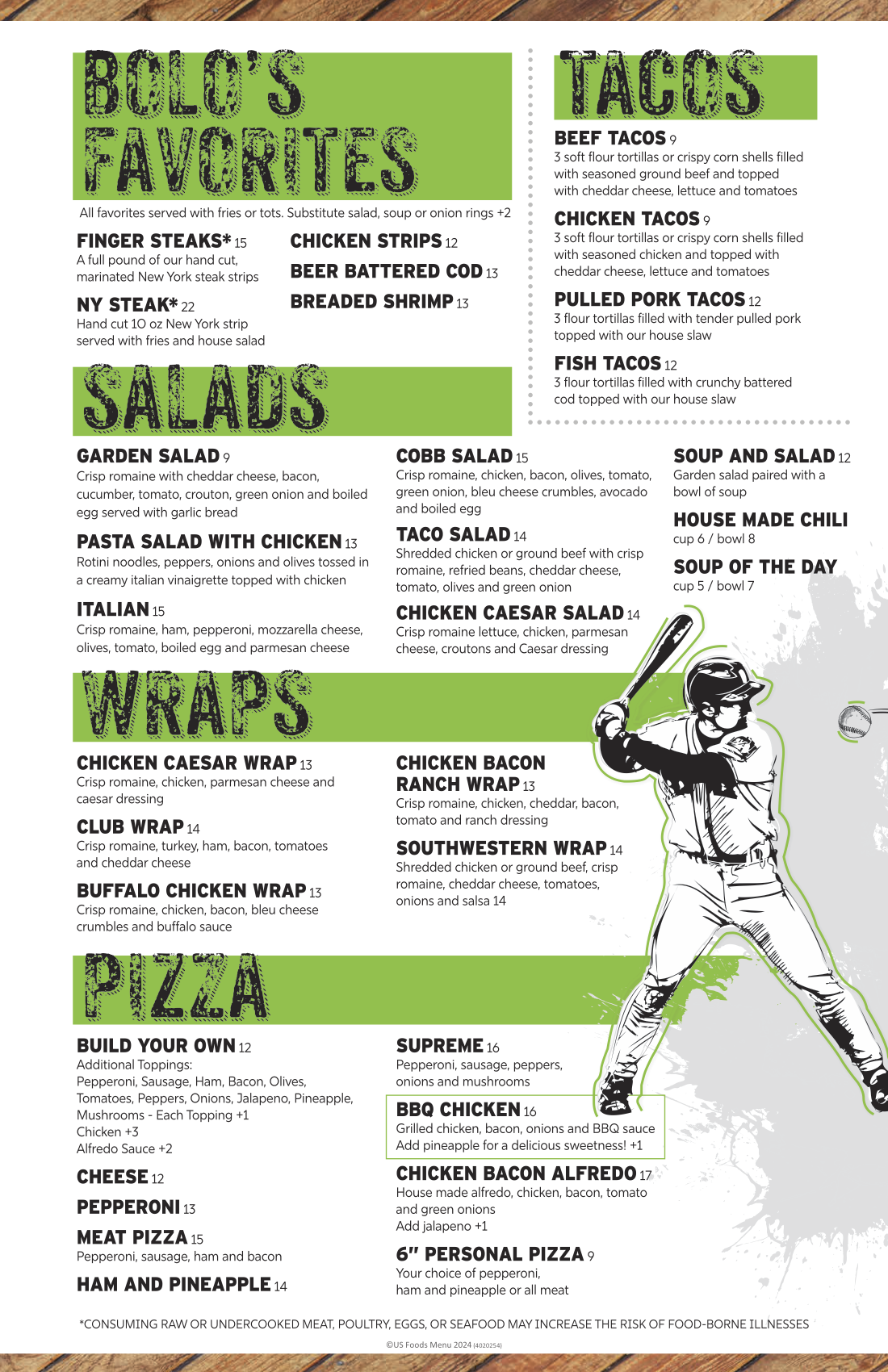 BOLO'S FAVORITES

All favorites served with fries or tots. Substitute salad, soup or onion rings +2

FINGER STEAKS* 15
A full pound of our hand cut, marinated New York steak strips

NY STEAK* 22
Hand cut 10 oz New York strip served with fries and house salad

CHICKEN STRIPS 12

BEER BATTERED COD 13

BREADED SHRIMP 13

TACOS

BEEF TACOS 9
3 soft flour tortillas or crispy corn shells filled with seasoned ground beef and topped with cheddar cheese, lettuce and tomatoes

CHICKEN TACOS 9
3 soft flour tortillas or crispy corn shells filled with seasoned chicken and topped with cheddar cheese, lettuce and tomatoes

PULLED PORK TACOS 12
3 flour tortillas filled with tender pulled pork topped with our house slaw

FISH TACOS 12
3 flour tortillas filled with crunchy battered cod topped with our house slaw

SALADS

GARDEN SALAD 9
Crisp romaine with cheddar cheese, bacon, cucumber, tomato, crouton, green onion and boiled egg served with garlic bread

PASTA SALAD WITH CHICKEN 13
Rotini noodles, peppers, onions and olives tossed in a creamy italian vinaigrette topped with chicken

ITALIAN 15
Crisp romaine, ham, pepperoni, mozzarella cheese, olives, tomato, boiled egg and parmesan cheese

COBB SALAD 15
Crisp romaine, chicken, bacon, olives, tomato, green onion, bleu cheese crumbles, avocado and boiled egg

TACO SALAD 14
Shredded chicken or ground beef with crisp romaine, refried beans, cheddar cheese, tomato, olives and green onion

CHICKEN CAESAR SALAD 14
Crisp romaine lettuce, chicken, parmesan cheese, croutons and Caesar dressing

SOUP AND SALAD 12
Garden salad paired with a bowl of soup

HOUSE MADE CHILI
cup 6 / bowl 8

SOUP OF THE DAY
cup 5 / bowl 7

WRAPS

CHICKEN CAESAR WRAP 13
Crisp romaine, chicken, parmesan cheese and caesar dressing

CLUB WRAP 14
Crisp romaine, turkey, ham, bacon, tomatoes and cheddar cheese

BUFFALO CHICKEN WRAP 13
Crisp romaine, chicken, bacon, bleu cheese crumbles and buffalo sauce

CHICKEN BACON RANCH WRAP 13
Crisp romaine, chicken, cheddar, bacon, tomato and ranch dressing

SOUTHWESTERN WRAP 14
Shredded chicken or ground beef, crisp romaine, cheddar cheese, tomatoes, onions and salsa 14

PIZZA

BUILD YOUR OWN 12
Additional Toppings:
Pepperoni, Sausage, Ham, Bacon, Olives, Tomatoes, Peppers, Onions, Jalapeno, Pineapple, Mushrooms - Each Topping +1
Chicken +3
Alfredo Sauce +2

CHEESE 12

PEPPERONI 13

MEAT PIZZA 15
Pepperoni, sausage, ham and bacon

HAM AND PINEAPPLE 14

SUPREME 16
Pepperoni, sausage, peppers, onions and mushrooms

BBQ CHICKEN 16
Grilled chicken, bacon, onions and BBQ sauce
Add pineapple for a delicious sweetness! +1

CHICKEN BACON ALFREDO 17
House made alfredo, chicken, bacon, tomato and green onions
Add jalapeno +1

6" PERSONAL PIZZA 9
Your choice of pepperoni, ham and pineapple or all meat

*CONSUMING RAW OR UNDERCOOKED MEAT, POULTRY, EGGS, OR SEAFOOD MAY INCREASE THE RISK OF FOOD-BORNE ILLNESSES

©US Foods Menu 2024 (4020254)